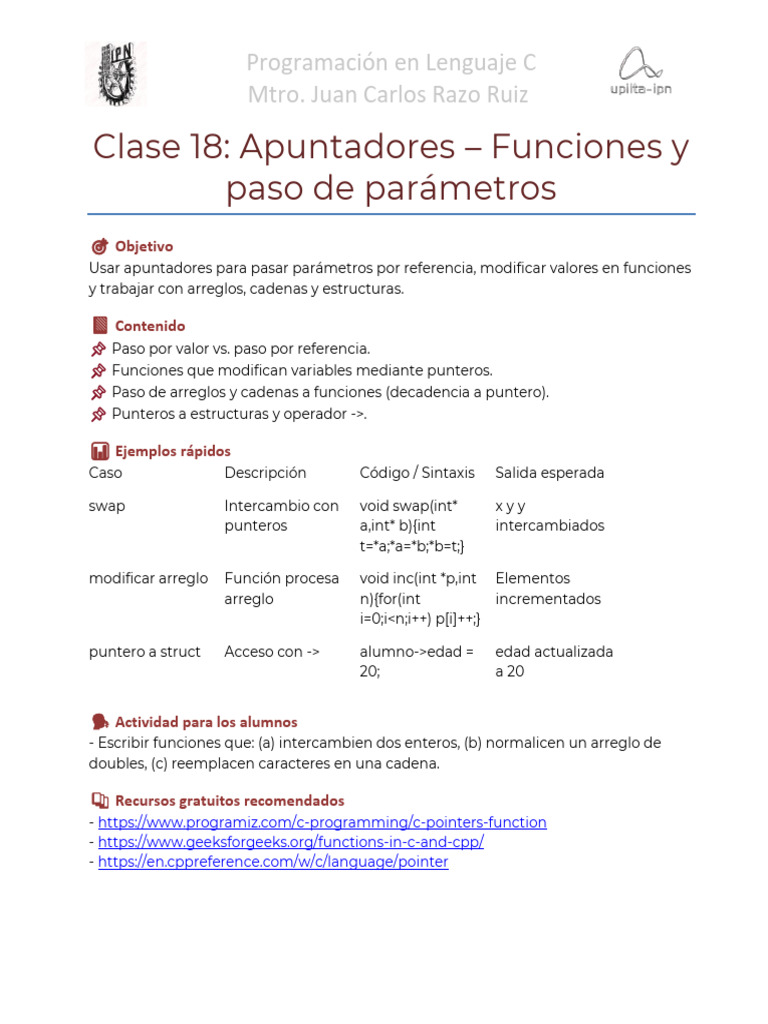 IPN

Programación en Lenguaje C
Mtro. Juan Carlos Razo Ruiz

upiita-ipn

Clase 18: Apuntadores – Funciones y paso de parámetros

Objetivo
Usar apuntadores para pasar parámetros por referencia, modificar valores en funciones y trabajar con arreglos, cadenas y estructuras.

Contenido
Paso por valor vs. paso por referencia.
Funciones que modifican variables mediante punteros.
Paso de arreglos y cadenas a funciones (decadencia a puntero).
Punteros a estructuras y operador ->.

Ejemplos rápidos

| Caso | Descripción | Código / Sintaxis | Salida esperada |
|---|---|---|---|
| swap | Intercambio con punteros | void swap(int* a,int* b){int t=*a;*a=*b;*b=t;} | x y y intercambiados |
| modificar arreglo | Función procesa arreglo | void inc(int *p,int n){for(int i=0;i<n;i++) p[i]++;} | Elementos incrementados |
| puntero a struct | Acceso con -> | alumno->edad = 20; | edad actualizada a 20 |

Actividad para los alumnos
- Escribir funciones que: (a) intercambien dos enteros, (b) normalicen un arreglo de doubles, (c) reemplacen caracteres en una cadena.

Recursos gratuitos recomendados
- https://www.programiz.com/c-programming/c-pointers-function
- https://www.geeksforgeeks.org/functions-in-c-and-cpp/
- https://en.cppreference.com/w/c/language/pointer